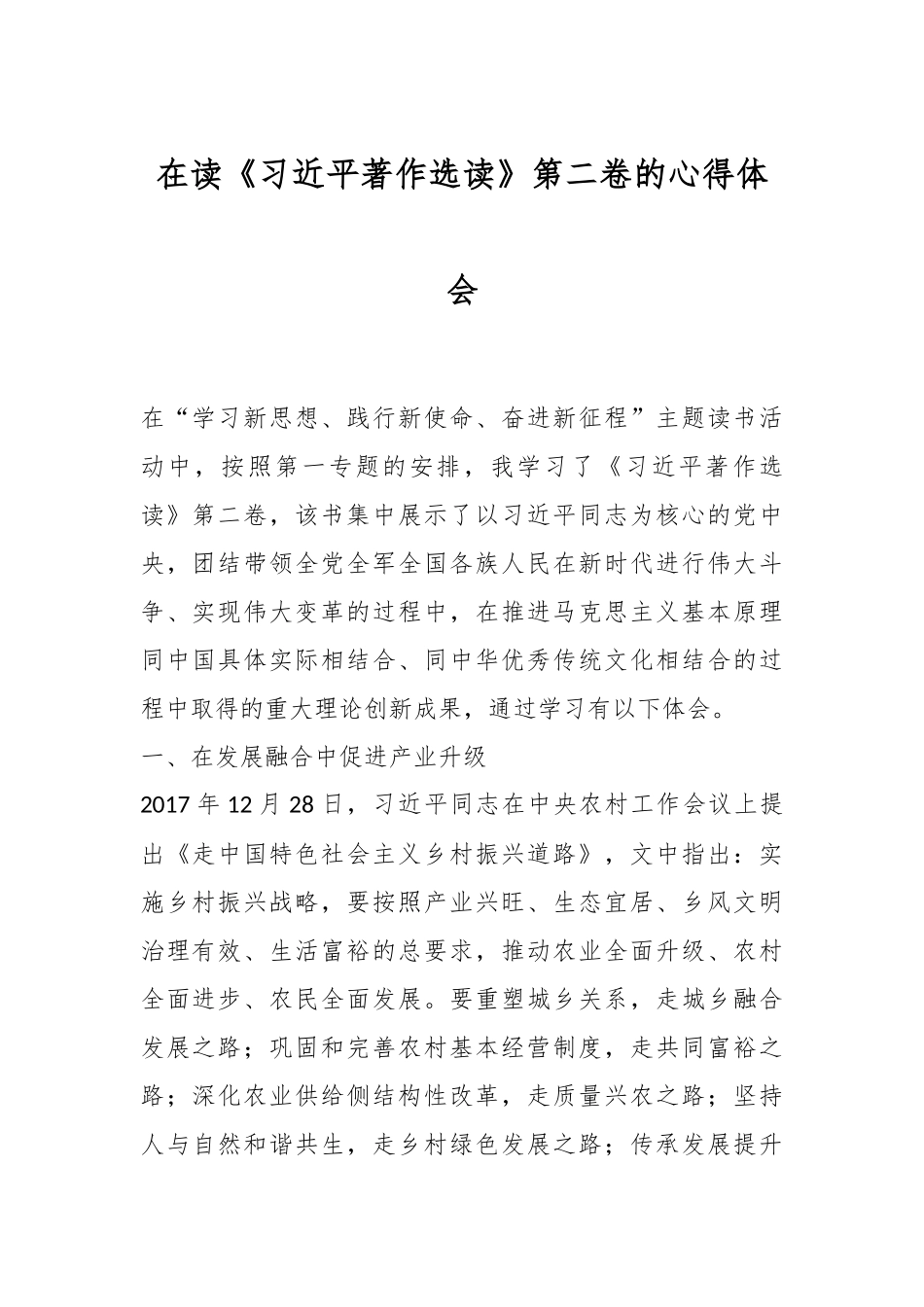 在读《习近平著作选读》第二卷的心得体会

在“学习新思想、践行新使命、奋进新征程”主题读书活动中，按照第一专题的安排，我学习了《习近平著作选读》第二卷，该书集中展示了以习近平同志为核心的党中央，团结带领全党全军全国各族人民在新时代进行伟大斗争、实现伟大变革的过程中，在推进马克思主义基本原理同中国具体实际相结合、同中华优秀传统文化相结合的过程中取得的重大理论创新成果，通过学习有以下体会。

一、在发展融合中促进产业升级

2017年12月28日，习近平同志在中央农村工作会议上提出《走中国特色社会主义乡村振兴道路》，文中指出：实施乡村振兴战略，要按照产业兴旺、生态宜居、乡风文明治理有效、生活富裕的总要求，推动农业全面升级、农村全面进步、农民全面发展。要重塑城乡关系，走城乡融合发展之路；巩固和完善农村基本经营制度，走共同富裕之路；深化农业供给侧结构性改革，走质量兴农之路；坚持人与自然和谐共生，走乡村绿色发展之路；传承发展提升